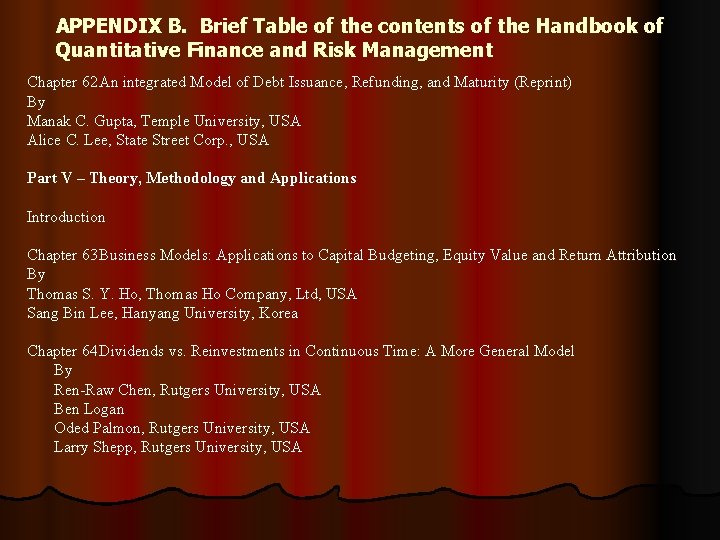 APPENDIX B. Brief Table of the contents of the Handbook of Quantitative Finance and Risk Management

Chapter 62An integrated Model of Debt Issuance, Refunding, and Maturity (Reprint)
By
Manak C. Gupta, Temple University, USA
Alice C. Lee, State Street Corp., USA

Part V – Theory, Methodology and Applications

Introduction

Chapter 63Business Models: Applications to Capital Budgeting, Equity Value and Return Attribution
By
Thomas S. Y. Ho, Thomas Ho Company, Ltd, USA
Sang Bin Lee, Hanyang University, Korea

Chapter 64Dividends vs. Reinvestments in Continuous Time: A More General Model
By
Ren-Raw Chen, Rutgers University, USA
Ben Logan
Oded Palmon, Rutgers University, USA
Larry Shepp, Rutgers University, USA